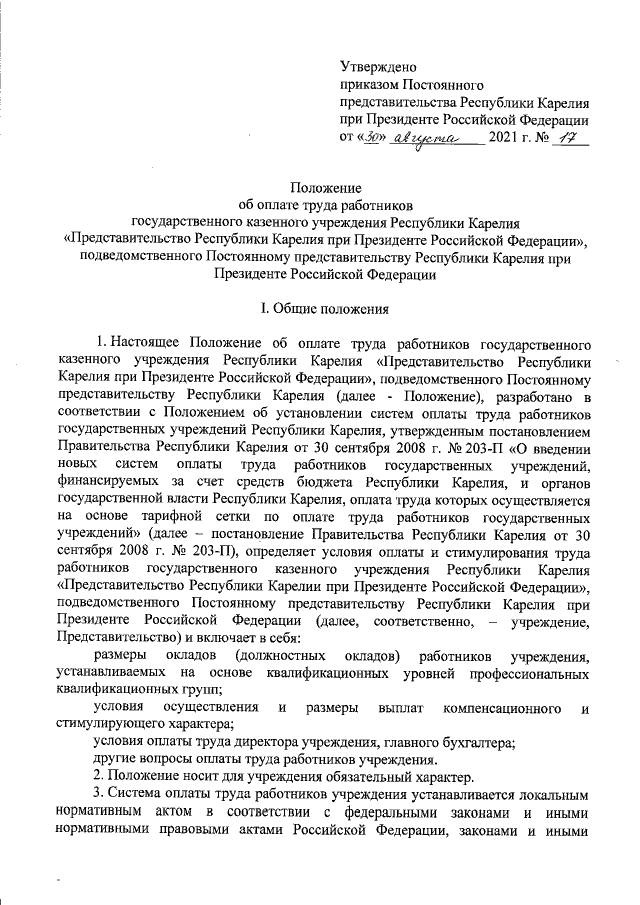 Утверждено
приказом Постоянного
представительства Республики Карелия
при Президенте Российской Федерации
от «30» августа 2021 г. № 17

Положение
об оплате труда работников
государственного казенного учреждения Республики Карелия
«Представительство Республики Карелия при Президенте Российской Федерации»,
подведомственного Постоянному представительству Республики Карелия при Президенте Российской Федерации

I. Общие положения

1. Настоящее Положение об оплате труда работников государственного казенного учреждения Республики Карелия «Представительство Республики Карелия при Президенте Российской Федерации», подведомственного Постоянному представительству Республики Карелия (далее - Положение), разработано в соответствии с Положением об установлении систем оплаты труда работников государственных учреждений Республики Карелия, утвержденным постановлением Правительства Республики Карелия от 30 сентября 2008 г. № 203-П «О введении новых систем оплаты труда работников государственных учреждений, финансируемых за счет средств бюджета Республики Карелия, и органов государственной власти Республики Карелия, оплата труда которых осуществляется на основе тарифной сетки по оплате труда работников государственных учреждений» (далее – постановление Правительства Республики Карелия от 30 сентября 2008 г. № 203-П), определяет условия оплаты и стимулирования труда работников государственного казенного учреждения Республики Карелия «Представительство Республики Карелии при Президенте Российской Федерации», подведомственного Постоянному представительству Республики Карелия при Президенте Российской Федерации (далее, соответственно, – учреждение, Представительство) и включает в себя:

размеры окладов (должностных окладов) работников учреждения, устанавливаемых на основе квалификационных уровней профессиональных квалификационных групп;

условия осуществления и размеры выплат компенсационного и стимулирующего характера;

условия оплаты труда директора учреждения, главного бухгалтера;

другие вопросы оплаты труда работников учреждения.

2. Положение носит для учреждения обязательный характер.

3. Система оплаты труда работников учреждения устанавливается локальным нормативным актом в соответствии с федеральными законами и иными нормативными правовыми актами Российской Федерации, законами и иными